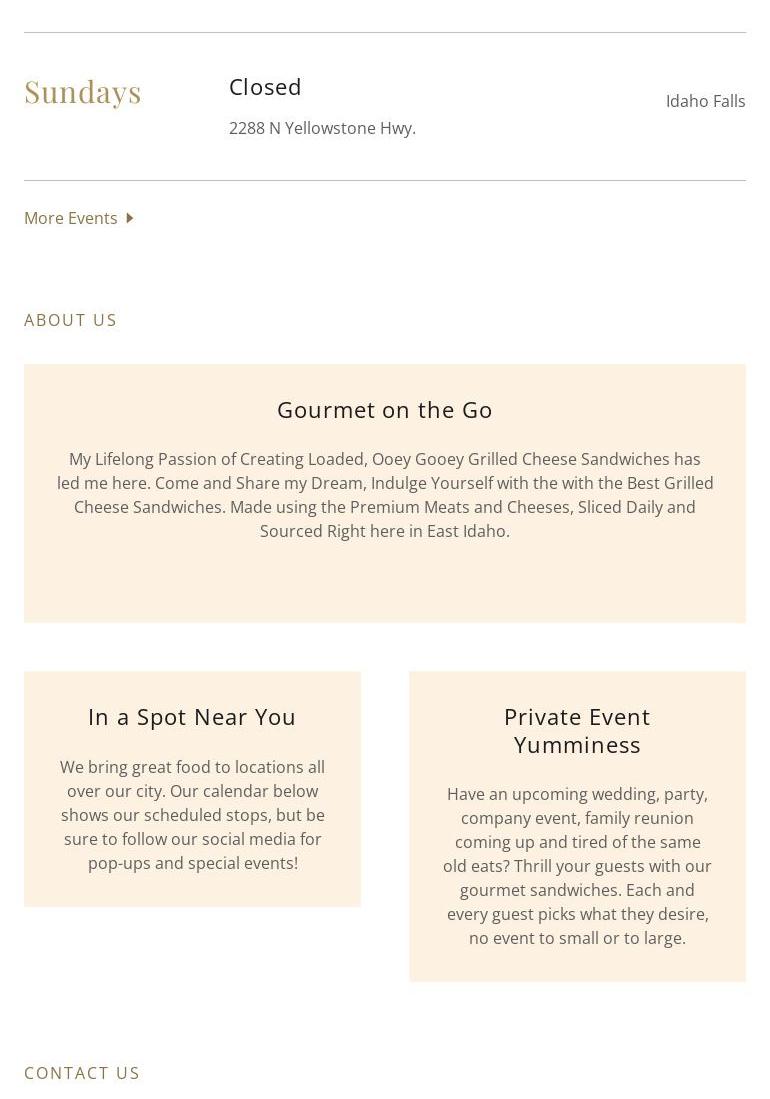 Sundays

Closed

2288 N Yellowstone Hwy.

Idaho Falls

More Events

ABOUT US

Gourmet on the Go

My Lifelong Passion of Creating Loaded, Ooey Gooey Grilled Cheese Sandwiches has led me here. Come and Share my Dream, Indulge Yourself with the with the Best Grilled Cheese Sandwiches. Made using the Premium Meats and Cheeses, Sliced Daily and Sourced Right here in East Idaho.

In a Spot Near You

We bring great food to locations all over our city. Our calendar below shows our scheduled stops, but be sure to follow our social media for pop-ups and special events!

Private Event Yumminess

Have an upcoming wedding, party, company event, family reunion coming up and tired of the same old eats? Thrill your guests with our gourmet sandwiches. Each and every guest picks what they desire, no event to small or to large.

CONTACT US